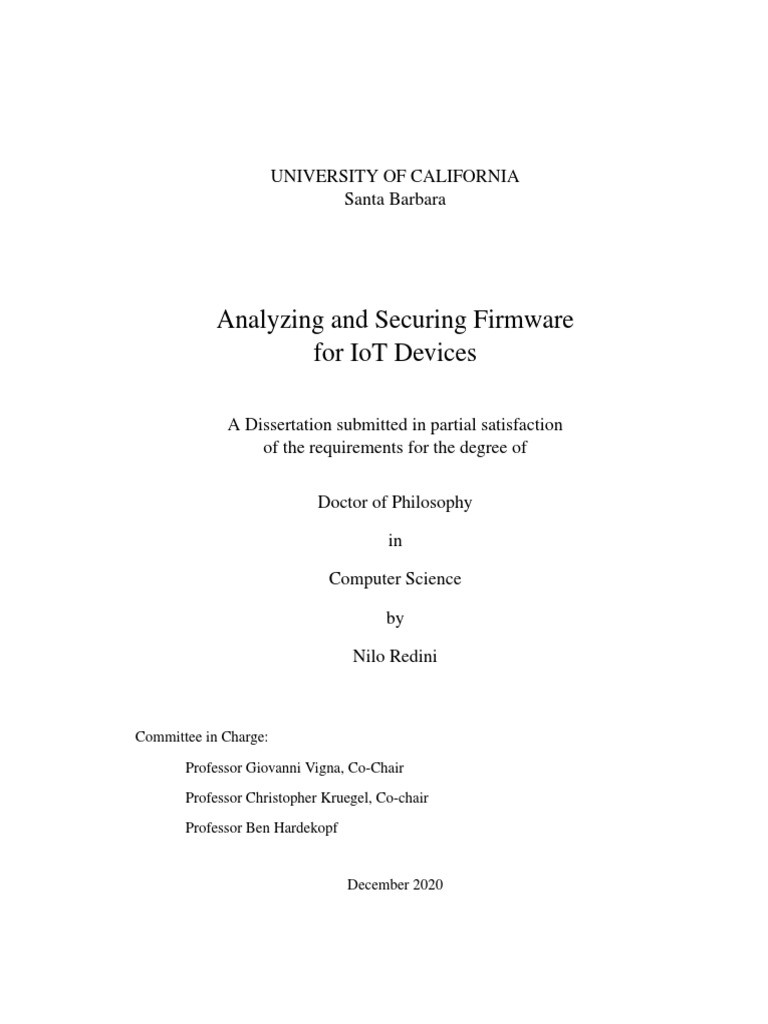 UNIVERSITY OF CALIFORNIA
Santa Barbara

Analyzing and Securing Firmware
for IoT Devices

A Dissertation submitted in partial satisfaction
of the requirements for the degree of

Doctor of Philosophy

in

Computer Science

by

Nilo Redini

Committee in Charge:

Professor Giovanni Vigna, Co-Chair

Professor Christopher Kruegel, Co-chair

Professor Ben Hardekopf

December 2020